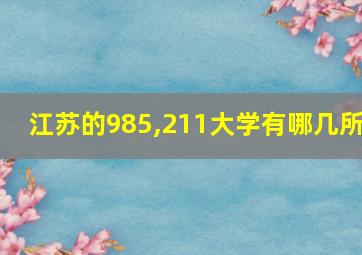 江苏的985,211大学有哪几所